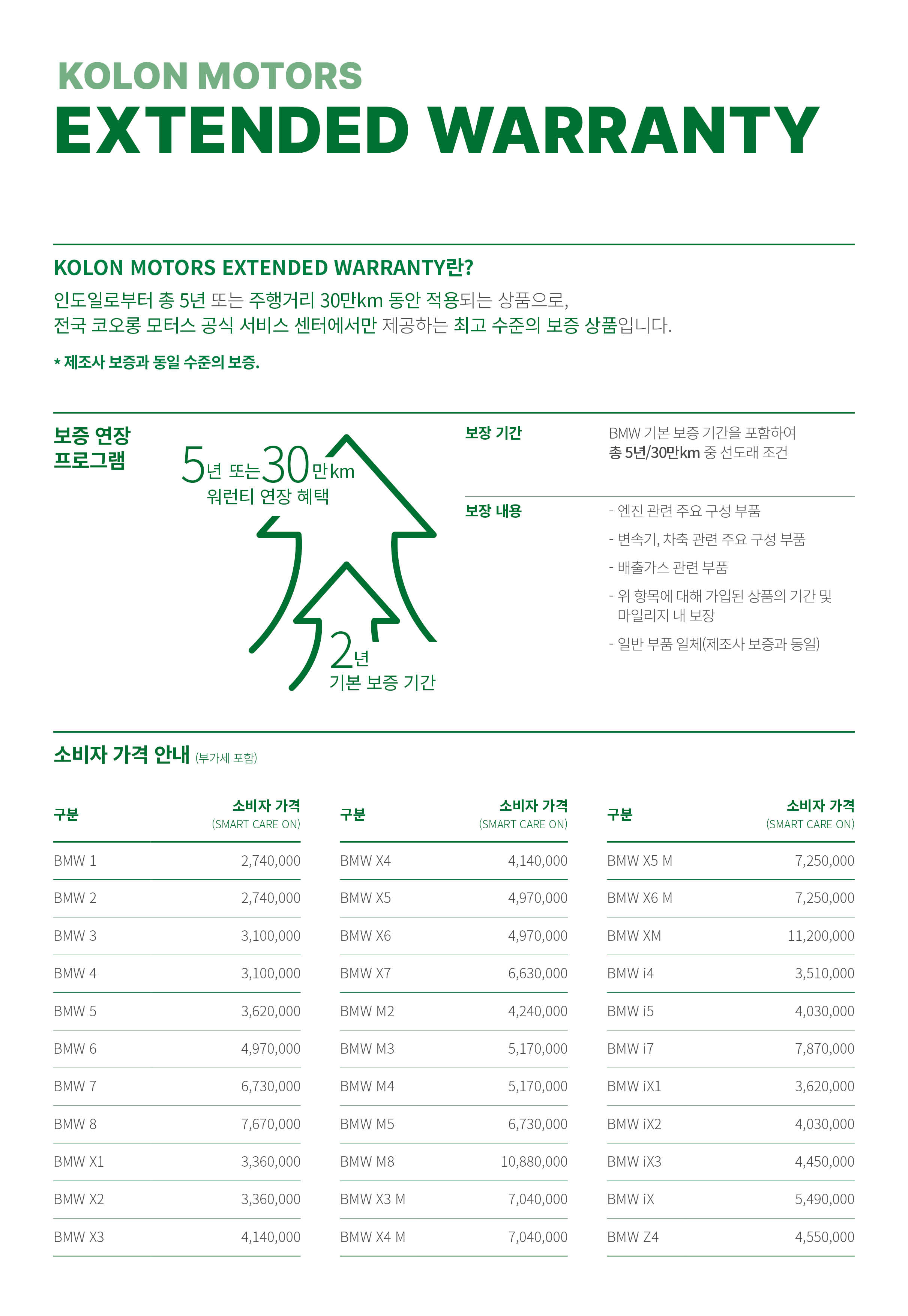 KOLON MOTORS
EXTENDED WARRANTY

KOLON MOTORS EXTENDED WARRANTY란?
인도일로부터 총 5년 또는 주행거리 30만km 동안 적용되는 상품으로,
전국 코오롱 모터스 공식 서비스 센터에서만 제공하는 최고 수준의 보증 상품입니다.

* 제조사 보증과 동일 수준의 보증.

보증 연장
프로그램

5년 또는 30만km
워런티 연장 혜택

2년
기본 보증 기간

보장 기간
BMW 기본 보증 기간을 포함하여
총 5년/30만km 중 선도래 조건

보장 내용
- 엔진 관련 주요 구성 부품
- 변속기, 차축 관련 주요 구성 부품
- 배출가스 관련 부품
- 위 항목에 대해 가입된 상품의 기간 및 마일리지 내 보장
- 일반 부품 일체(제조사 보증과 동일)

소비자 가격 안내 (부가세 포함)

| 구분 | 소비자 가격 (SMART CARE ON) |
|---|---|
| BMW 1 | 2,740,000 |
| BMW 2 | 2,740,000 |
| BMW 3 | 3,100,000 |
| BMW 4 | 3,100,000 |
| BMW 5 | 3,620,000 |
| BMW 6 | 4,970,000 |
| BMW 7 | 6,730,000 |
| BMW 8 | 7,670,000 |
| BMW X1 | 3,360,000 |
| BMW X2 | 3,360,000 |
| BMW X3 | 4,140,000 |

| 구분 | 소비자 가격 (SMART CARE ON) |
|---|---|
| BMW X4 | 4,140,000 |
| BMW X5 | 4,970,000 |
| BMW X6 | 4,970,000 |
| BMW X7 | 6,630,000 |
| BMW M2 | 4,240,000 |
| BMW M3 | 5,170,000 |
| BMW M4 | 5,170,000 |
| BMW M5 | 6,730,000 |
| BMW M8 | 10,880,000 |
| BMW X3 M | 7,040,000 |
| BMW X4 M | 7,040,000 |

| 구분 | 소비자 가격 (SMART CARE ON) |
|---|---|
| BMW X5 M | 7,250,000 |
| BMW X6 M | 7,250,000 |
| BMW XM | 11,200,000 |
| BMW i4 | 3,510,000 |
| BMW i5 | 4,030,000 |
| BMW i7 | 7,870,000 |
| BMW iX1 | 3,620,000 |
| BMW iX2 | 4,030,000 |
| BMW iX3 | 4,450,000 |
| BMW iX | 5,490,000 |
| BMW Z4 | 4,550,000 |